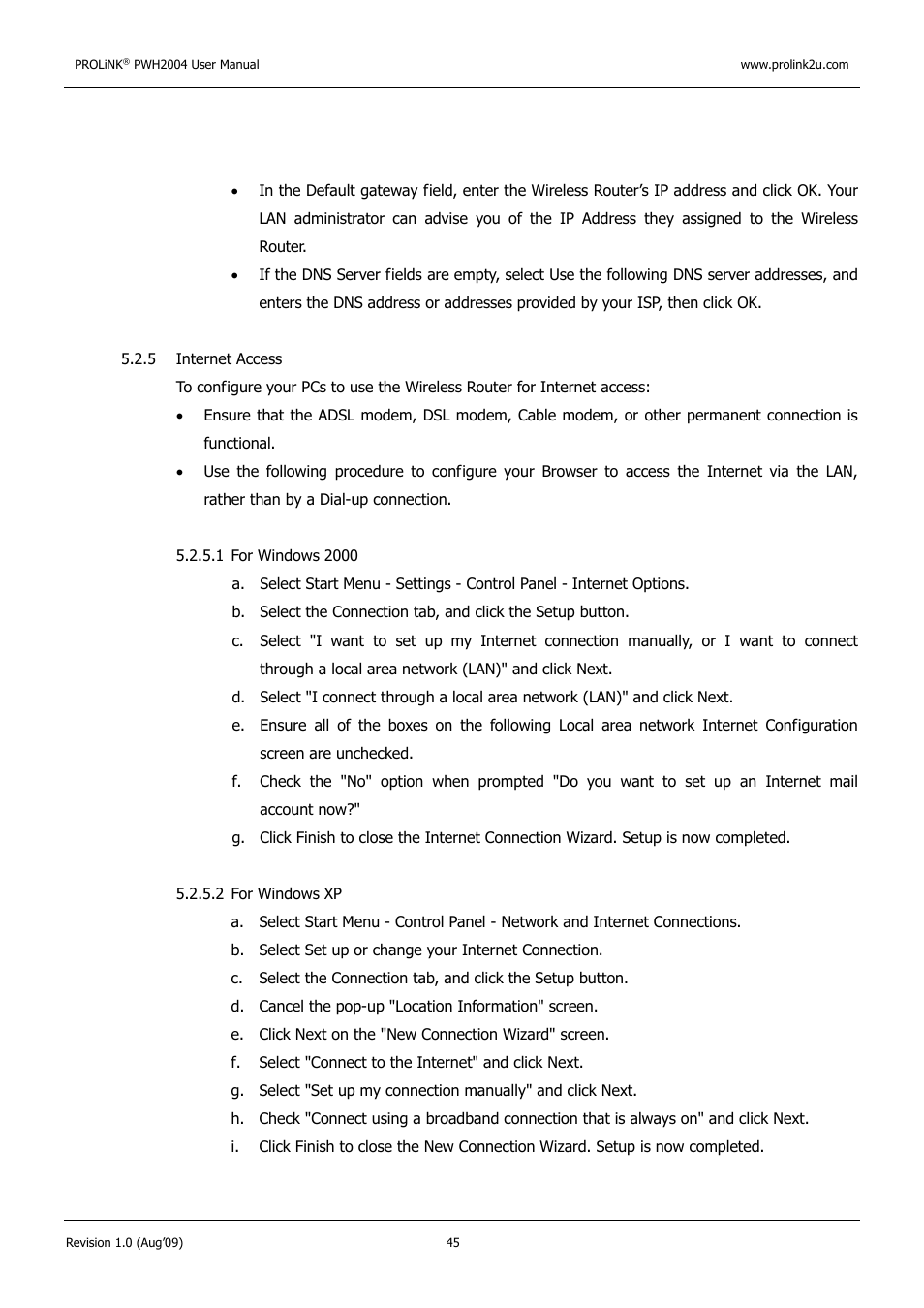 PROLiNK® PWH2004 User Manual www.prolink2u.com

• In the Default gateway field, enter the Wireless Router's IP address and click OK. Your LAN administrator can advise you of the IP Address they assigned to the Wireless Router.

• If the DNS Server fields are empty, select Use the following DNS server addresses, and enters the DNS address or addresses provided by your ISP, then click OK.

5.2.5 Internet Access

To configure your PCs to use the Wireless Router for Internet access:

• Ensure that the ADSL modem, DSL modem, Cable modem, or other permanent connection is functional.

• Use the following procedure to configure your Browser to access the Internet via the LAN, rather than by a Dial-up connection.

5.2.5.1 For Windows 2000

a. Select Start Menu - Settings - Control Panel - Internet Options.

b. Select the Connection tab, and click the Setup button.

c. Select "I want to set up my Internet connection manually, or I want to connect through a local area network (LAN)" and click Next.

d. Select "I connect through a local area network (LAN)" and click Next.

e. Ensure all of the boxes on the following Local area network Internet Configuration screen are unchecked.

f. Check the "No" option when prompted "Do you want to set up an Internet mail account now?"

g. Click Finish to close the Internet Connection Wizard. Setup is now completed.

5.2.5.2 For Windows XP

a. Select Start Menu - Control Panel - Network and Internet Connections.

b. Select Set up or change your Internet Connection.

c. Select the Connection tab, and click the Setup button.

d. Cancel the pop-up "Location Information" screen.

e. Click Next on the "New Connection Wizard" screen.

f. Select "Connect to the Internet" and click Next.

g. Select "Set up my connection manually" and click Next.

h. Check "Connect using a broadband connection that is always on" and click Next.

i. Click Finish to close the New Connection Wizard. Setup is now completed.

Revision 1.0 (Aug'09) 45